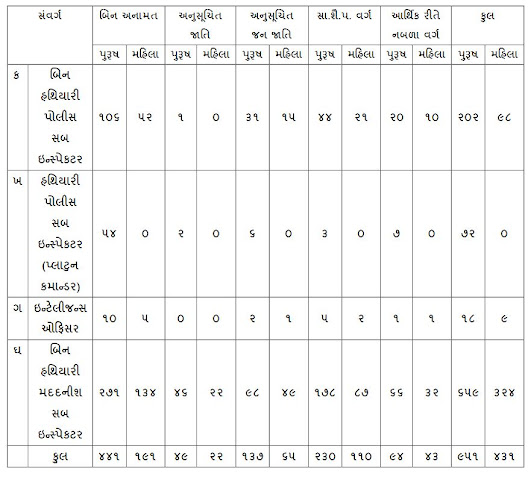 | | સંવર્ગ | બિન અનામત | | અનુસૂચિત જાતિ | | અનુસૂચિત જન જાતિ | | સા.શૈ.પ. વર્ગ | | આર્થિક રીતે નબળા વર્ગ | | કુલ | |
|---|---|---|---|---|---|---|---|---|---|---|---|---|---|
| | | પુરૂષ | મહિલા | પુરૂષ | મહિલા | પુરૂષ | મહિલા | પુરૂષ | મહિલા | પુરૂષ | મહિલા | પુરૂષ | મહિલા |
| ક | બિન હથિયારી પોલીસ સબ ઇન્સ્પેકટર | ૧૦૬ | ૫૨ | ૧ | ૦ | ૩૧ | ૧૫ | ૪૪ | ૨૧ | ૨૦ | ૧૦ | ૨૦૨ | ૯૮ |
| ખ | હથિયારી પોલીસ સબ ઇન્સ્પેકટર (પ્લાટુન કમાન્ડર) | ૫૪ | ૦ | ૨ | ૦ | ૬ | ૦ | ૩ | ૦ | ૭ | ૦ | ૭૨ | ૦ |
| ગ | ઇન્ટેલીજન્સ ઓફિસર | ૧૦ | ૫ | ૦ | ૦ | ૨ | ૧ | ૫ | ૨ | ૧ | ૧ | ૧૮ | ૯ |
| ઘ | બિન હથિયારી મદદનીશ સબ ઇન્સ્પેકટર | ૨૭૧ | ૧૩૪ | ૪૬ | ૨૨ | ૯૮ | ૪૯ | ૧૭૮ | ૮૭ | ૬૬ | ૩૨ | ૬૫૯ | ૩૨૪ |
| | કુલ | ૪૪૧ | ૧૯૧ | ૪૯ | ૨૨ | ૧૩૭ | ૬૫ | ૨૩૦ | ૧૧૦ | ૯૪ | ૪૩ | ૯૫૧ | ૪૩૧ |